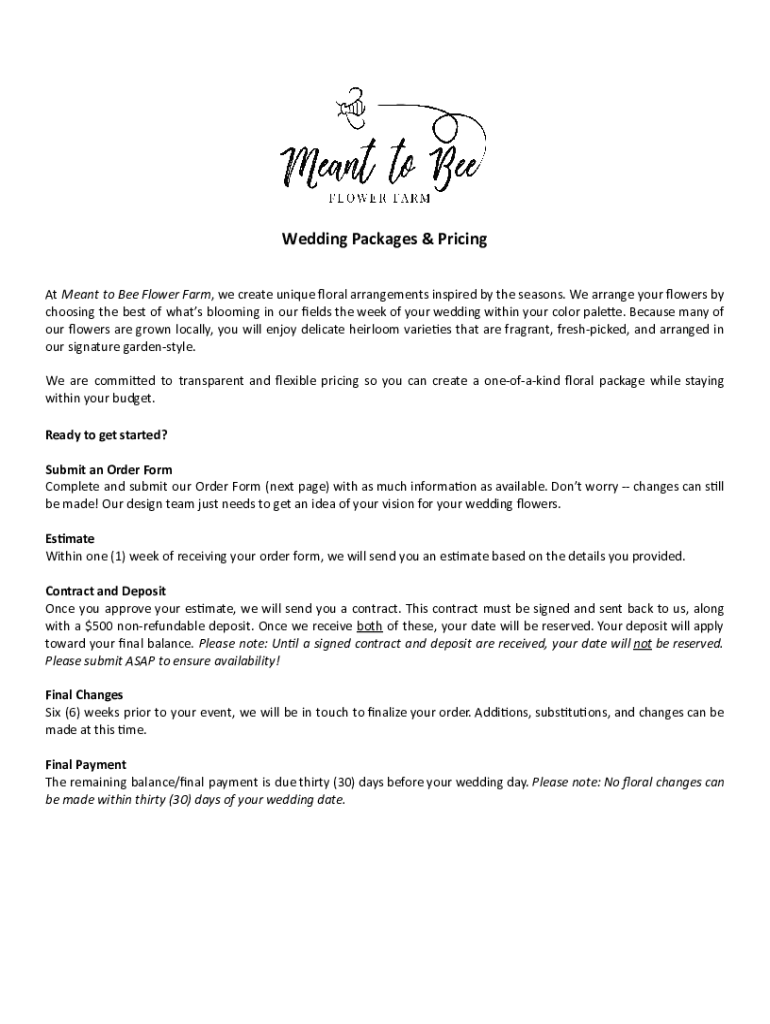 Meant to Bee
FLOWER FARM

Wedding Packages & Pricing

At Meant to Bee Flower Farm, we create unique floral arrangements inspired by the seasons. We arrange your flowers by choosing the best of what's blooming in our fields the week of your wedding within your color palette. Because many of our flowers are grown locally, you will enjoy delicate heirloom varieties that are fragrant, fresh-picked, and arranged in our signature garden-style.

We are committed to transparent and flexible pricing so you can create a one-of-a-kind floral package while staying within your budget.

Ready to get started?

Submit an Order Form
Complete and submit our Order Form (next page) with as much information as available. Don't worry -- changes can still be made! Our design team just needs to get an idea of your vision for your wedding flowers.

Estimate
Within one (1) week of receiving your order form, we will send you an estimate based on the details you provided.

Contract and Deposit
Once you approve your estimate, we will send you a contract. This contract must be signed and sent back to us, along with a $500 non-refundable deposit. Once we receive both of these, your date will be reserved. Your deposit will apply toward your final balance. Please note: Until a signed contract and deposit are received, your date will not be reserved. Please submit ASAP to ensure availability!

Final Changes
Six (6) weeks prior to your event, we will be in touch to finalize your order. Additions, substitutions, and changes can be made at this time.

Final Payment
The remaining balance/final payment is due thirty (30) days before your wedding day. Please note: No floral changes can be made within thirty (30) days of your wedding date.